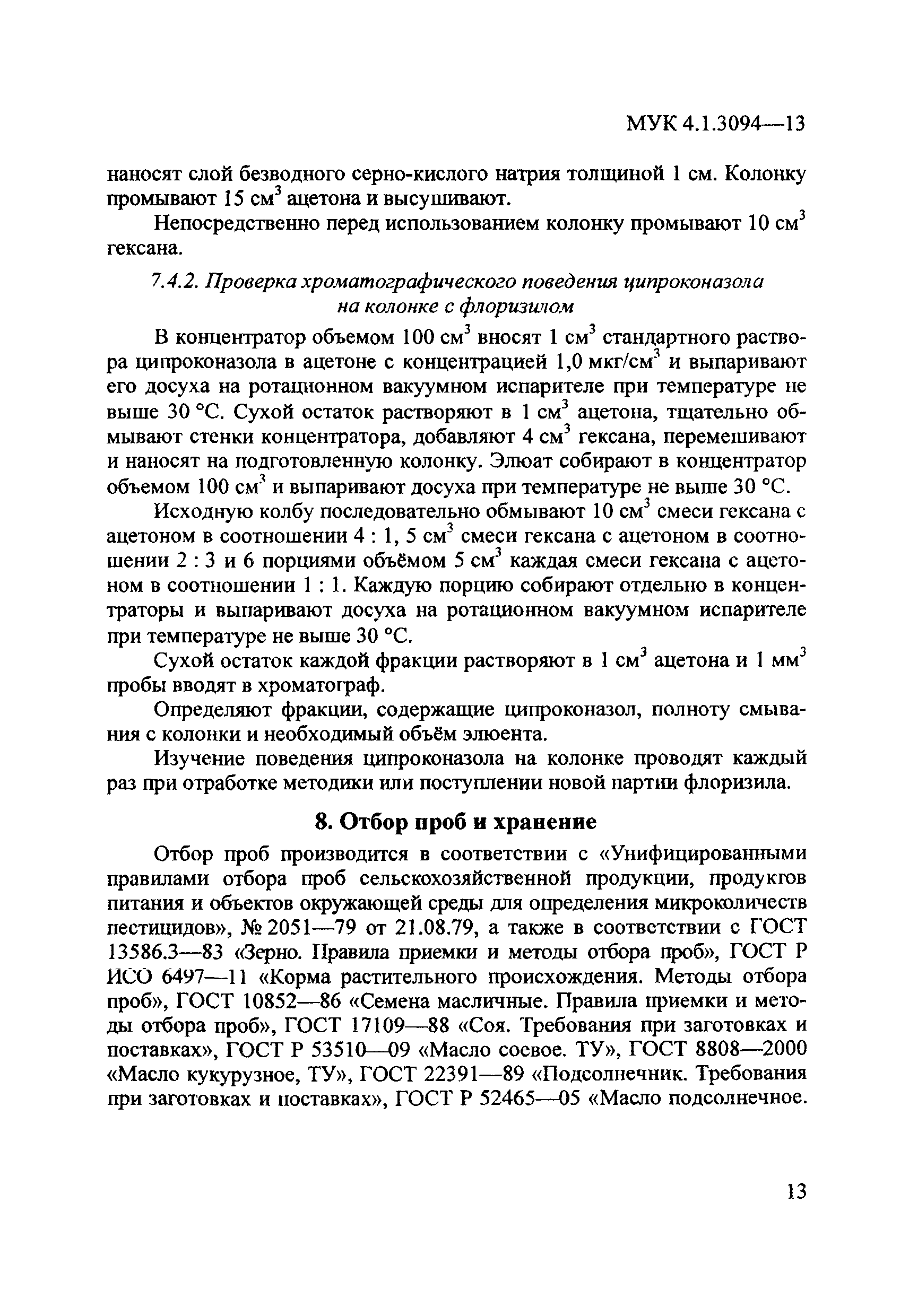 МУК 4.1.3094—13

наносят слой безводного серно-кислого натрия толщиной 1 см. Колонку промывают 15 см$^3$ ацетона и высушивают.

Непосредственно перед использованием колонку промывают 10 см$^3$ гексана.

7.4.2. Проверка хроматографического поведения ципроконазола на колонке с флоризилом

В концентратор объемом 100 см$^3$ вносят 1 см$^3$ стандартного раствора ципроконазола в ацетоне с концентрацией 1,0 мкг/см$^3$ и выпаривают его досуха на ротационном вакуумном испарителе при температуре не выше 30 °С. Сухой остаток растворяют в 1 см$^3$ ацетона, тщательно обмывают стенки концентратора, добавляют 4 см$^3$ гексана, перемешивают и наносят на подготовленную колонку. Элюат собирают в концентратор объемом 100 см$^3$ и выпаривают досуха при температуре не выше 30 °С.

Исходную колбу последовательно обмывают 10 см$^3$ смеси гексана с ацетоном в соотношении 4 : 1, 5 см$^3$ смеси гексана с ацетоном в соотношении 2 : 3 и 6 порциями объёмом 5 см$^3$ каждая смеси гексана с ацетоном в соотношении 1 : 1. Каждую порцию собирают отдельно в концентраторы и выпаривают досуха на ротационном вакуумном испарителе при температуре не выше 30 °С.

Сухой остаток каждой фракции растворяют в 1 см$^3$ ацетона и 1 мм$^3$ пробы вводят в хроматограф.

Определяют фракции, содержащие ципроконазол, полноту смывания с колонки и необходимый объём элюента.

Изучение поведения ципроконазола на колонке проводят каждый раз при отработке методики или поступлении новой партии флоризила.

8. Отбор проб и хранение

Отбор проб производится в соответствии с «Унифицированными правилами отбора проб сельскохозяйственной продукции, продуктов питания и объектов окружающей среды для определения микроколичеств пестицидов», № 2051—79 от 21.08.79, а также в соответствии с ГОСТ 13586.3—83 «Зерно. Правила приемки и методы отбора проб», ГОСТ Р ИСО 6497—11 «Корма растительного происхождения. Методы отбора проб», ГОСТ 10852—86 «Семена масличные. Правила приемки и методы отбора проб», ГОСТ 17109—88 «Соя. Требования при заготовках и поставках», ГОСТ Р 53510—09 «Масло соевое. ТУ», ГОСТ 8808—2000 «Масло кукурузное, ТУ», ГОСТ 22391—89 «Подсолнечник. Требования при заготовках и поставках», ГОСТ Р 52465—05 «Масло подсолнечное.

13